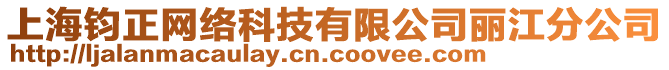 上海钧正网络科技有限公司丽江分公司
http://ljalanmacaulay.cn.coovee.com